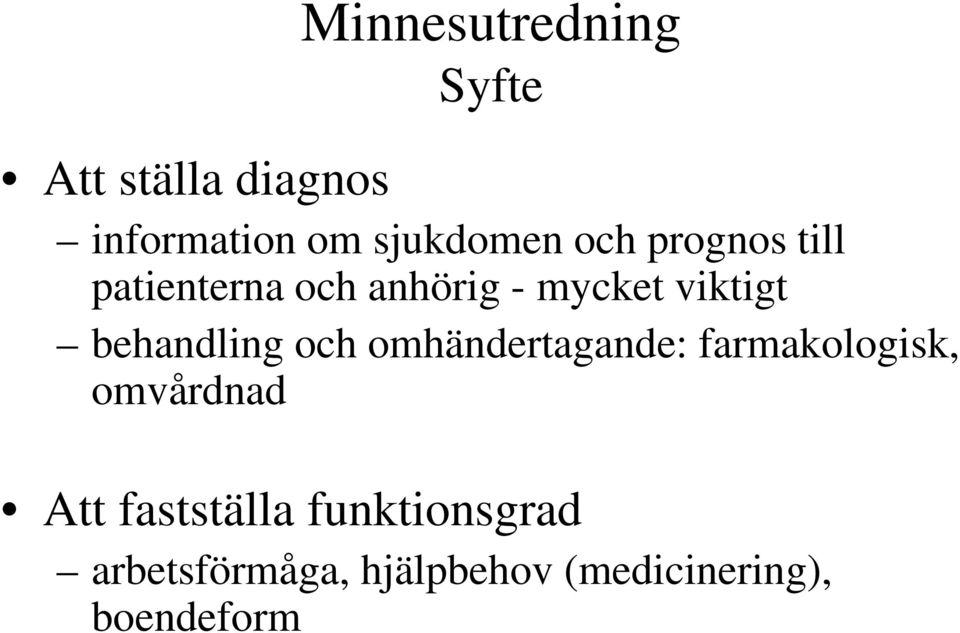 Minnesutredning
Syfte

• Att ställa diagnos
– information om sjukdomen och prognos till patienterna och anhörig - mycket viktigt
– behandling och omhändertagande: farmakologisk, omvårdnad

• Att fastställa funktionsgrad
– arbetsförmåga, hjälpbehov (medicinering), boendeform